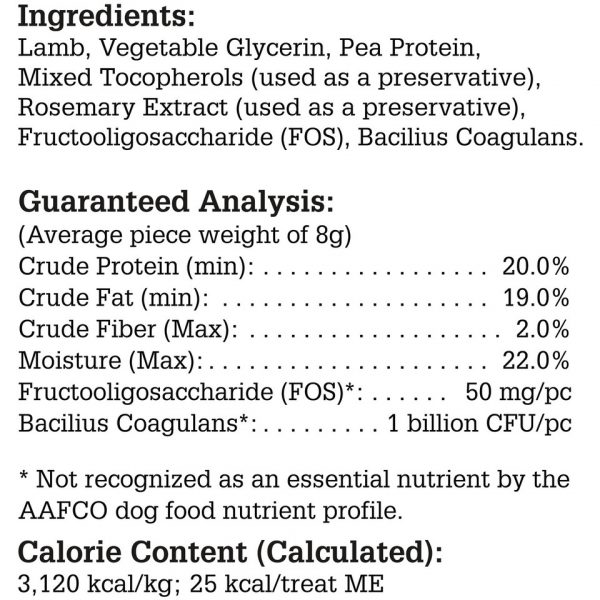 Ingredients:
Lamb, Vegetable Glycerin, Pea Protein, Mixed Tocopherols (used as a preservative), Rosemary Extract (used as a preservative), Fructooligosaccharide (FOS), Bacilius Coagulans.

Guaranteed Analysis:
(Average piece weight of 8g)
Crude Protein (min): 20.0%
Crude Fat (min): 19.0%
Crude Fiber (Max): 2.0%
Moisture (Max): 22.0%
Fructooligosaccharide (FOS)*: 50 mg/pc
Bacilius Coagulans*: 1 billion CFU/pc

* Not recognized as an essential nutrient by the AAFCO dog food nutrient profile.

Calorie Content (Calculated):
3,120 kcal/kg; 25 kcal/treat ME